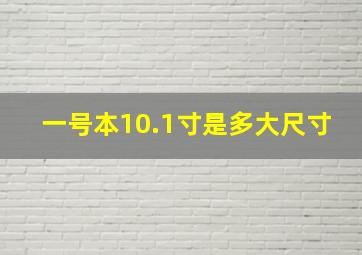 一号本10.1寸是多大尺寸